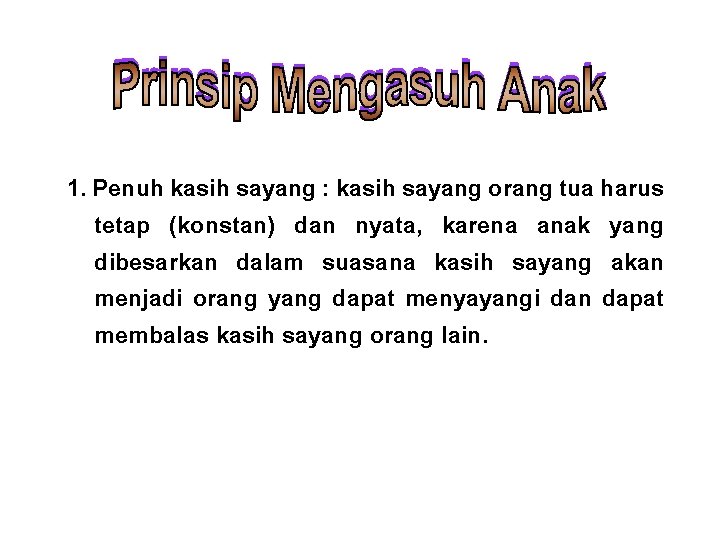 Prinsip Mengasuh Anak

1. Penuh kasih sayang : kasih sayang orang tua harus tetap (konstan) dan nyata, karena anak yang dibesarkan dalam suasana kasih sayang akan menjadi orang yang dapat menyayangi dan dapat membalas kasih sayang orang lain.